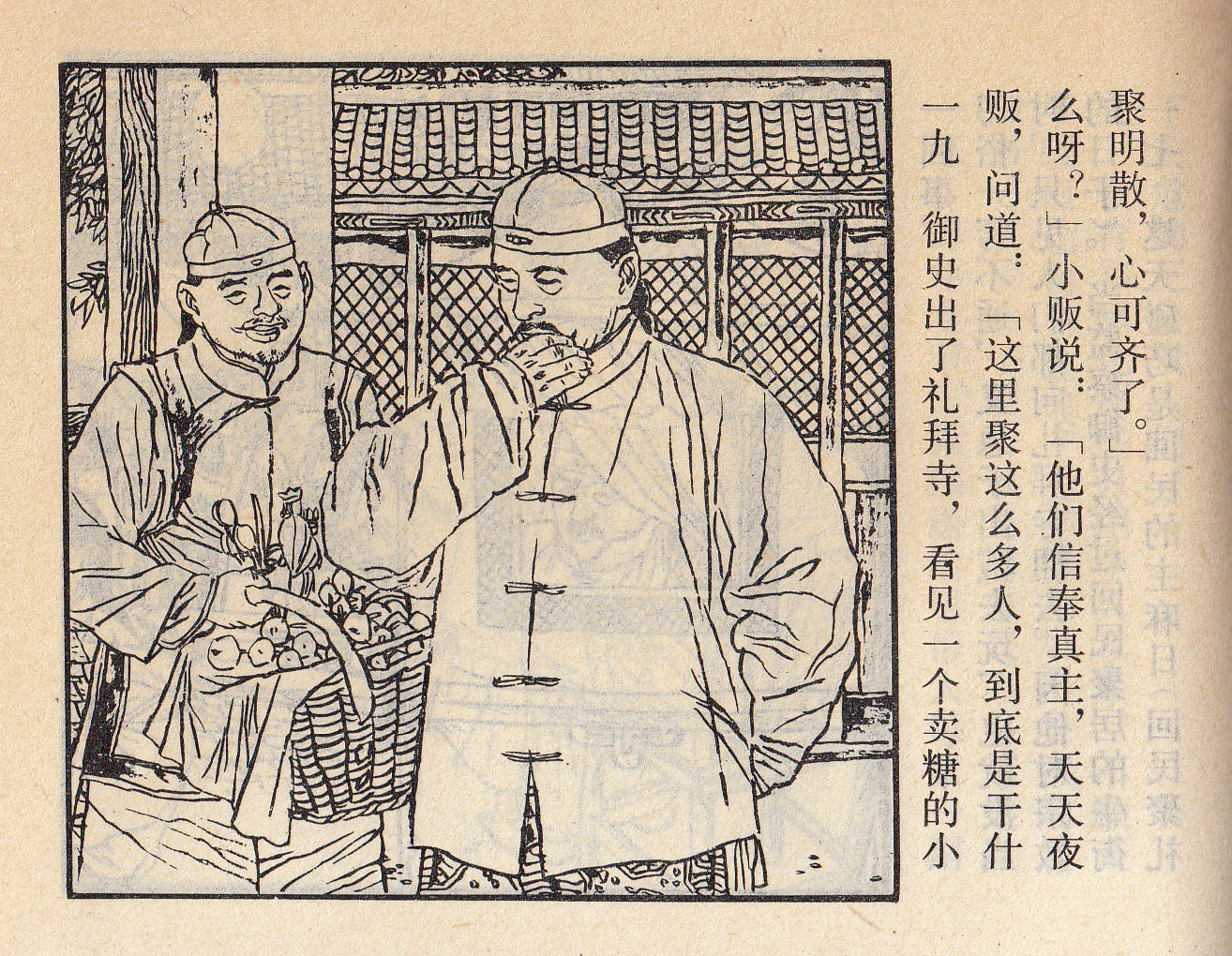 一九
御史出了礼拜寺，看见一个卖糖的小贩，问道：「这里聚这么多人，到底是干什么呀？」小贩说：「他们信奉真主，天天夜聚明散，心可齐了。」